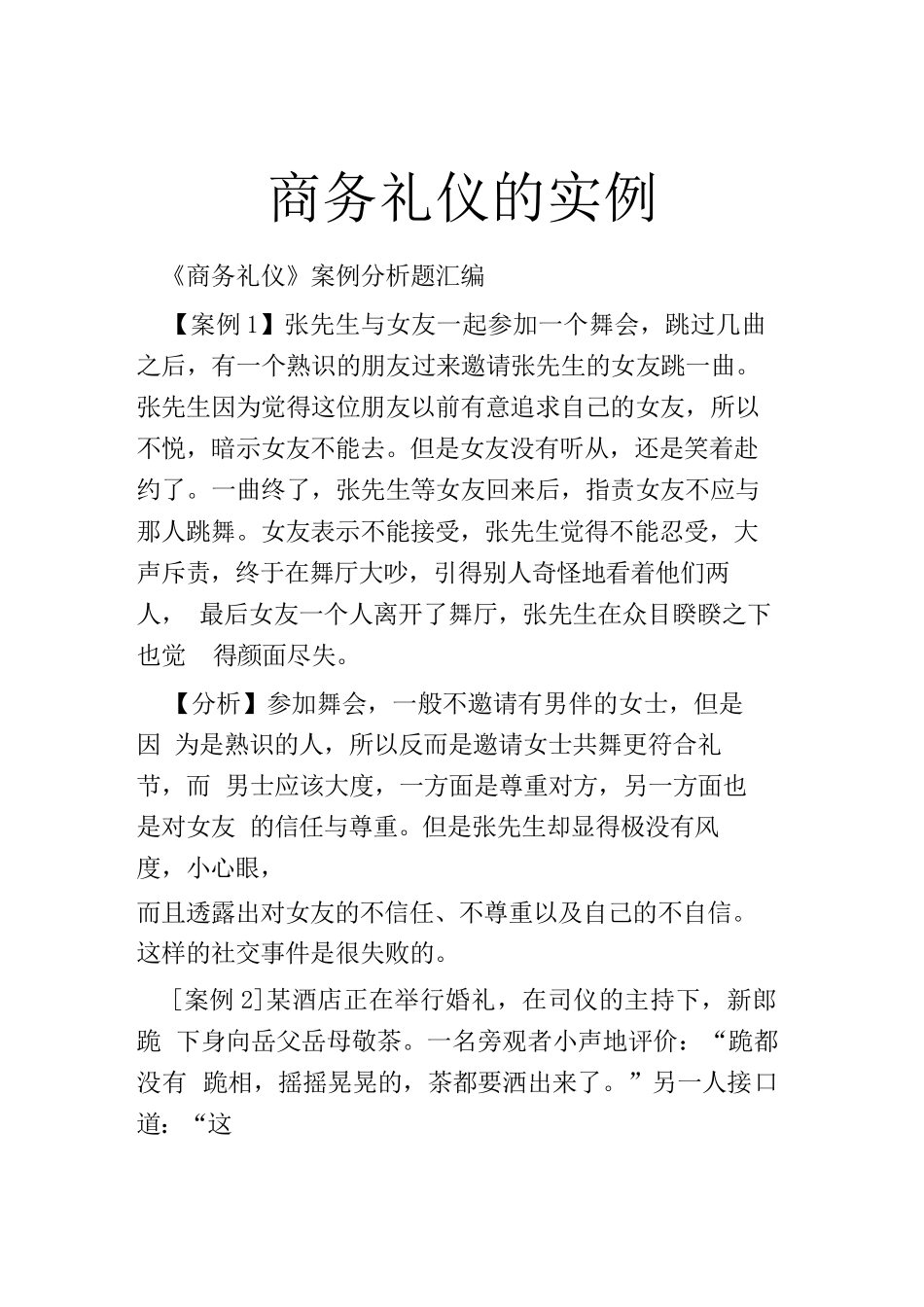 商务礼仪的实例

《商务礼仪》案例分析题汇编

【案例 1】张先生与女友一起参加一个舞会，跳过几曲之后，有一个熟识的朋友过来邀请张先生的女友跳一曲。张先生因为觉得这位朋友以前有意追求自己的女友，所以不悦，暗示女友不能去。但是女友没有听从，还是笑着赴约了。一曲终了，张先生等女友回来后，指责女友不应与那人跳舞。女友表示不能接受，张先生觉得不能忍受，大声斥责，终于在舞厅大吵，引得别人奇怪地看着他们两人， 最后女友一个人离开了舞厅，张先生在众目睽睽之下也觉 得颜面尽失。

【分析】参加舞会，一般不邀请有男伴的女士，但是因 为是熟识的人，所以反而是邀请女士共舞更符合礼节，而 男士应该大度，一方面是尊重对方，另一方面也是对女友 的信任与尊重。但是张先生却显得极没有风度，小心眼，

而且透露出对女友的不信任、不尊重以及自己的不自信。这样的社交事件是很失败的。

[案例 2]某酒店正在举行婚礼，在司仪的主持下，新郎跪 下身向岳父岳母敬茶。一名旁观者小声地评价：“跪都没有 跪相，摇摇晃晃的，茶都要洒出来了。”另一人接口道：“这